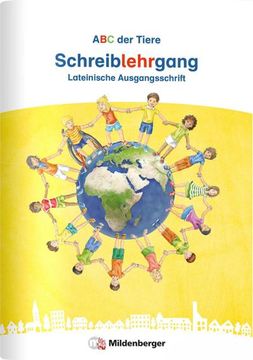 ABC der Tiere

Schreiblehrgang

Lateinische Ausgangsschrift

Mildenberger